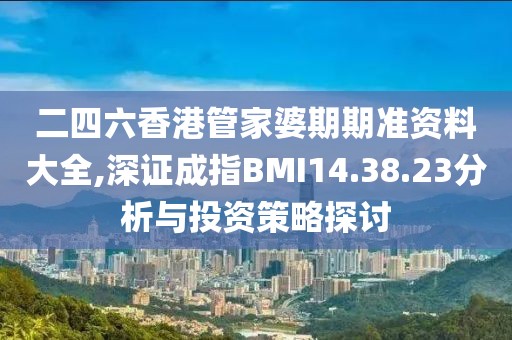 二四六香港管家婆期期准资料大全,深证成指BMI14.38.23分析与投资策略探讨